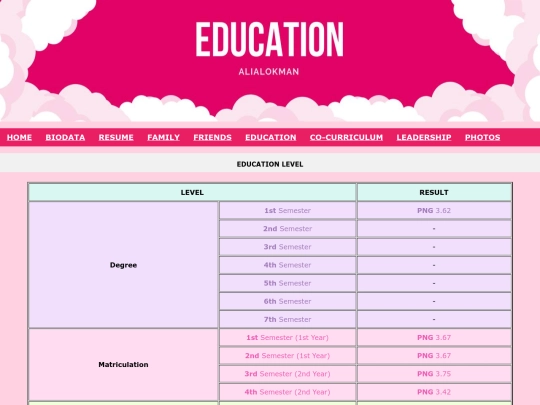 EDUCATION

ALIALOKMAN

HOME BIODATA RESUME FAMILY FRIENDS EDUCATION CO-CURRICULUM LEADERSHIP PHOTOS

EDUCATION LEVEL

| LEVEL | | RESULT |
|---|---|---|
| Degree | 1st Semester | PNG 3.62 |
| | 2nd Semester | - |
| | 3rd Semester | - |
| | 4th Semester | - |
| | 5th Semester | - |
| | 6th Semester | - |
| | 7th Semester | - |
| Matriculation | 1st Semester (1st Year) | PNG 3.67 |
| | 2nd Semester (1st Year) | PNG 3.67 |
| | 3rd Semester (2nd Year) | PNG 3.75 |
| | 4th Semester (2nd Year) | PNG 3.42 |